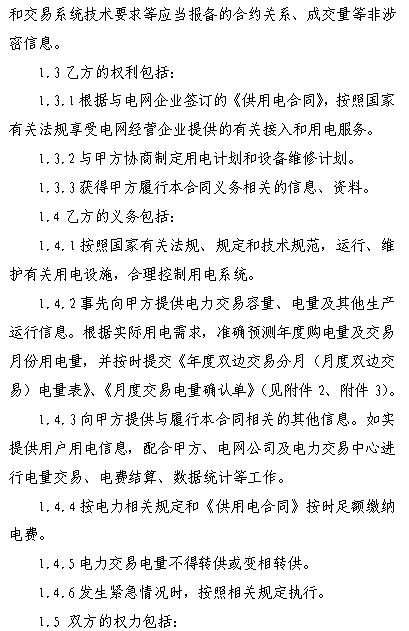 和交易系统技术要求等应当报备的合约关系、成交量等非涉密信息。

1.3 乙方的权利包括：

1.3.1 根据与电网企业签订的《供用电合同》，按照国家有关法规享受电网经营企业提供的有关接入和用电服务。

1.3.2 与甲方协商制定用电计划和设备维修计划。

1.3.3 获得甲方履行本合同义务相关的信息、资料。

1.4 乙方的义务包括：

1.4.1 按照国家有关法规、规定和技术规范，运行、维护有关用电设施，合理控制用电系统。

1.4.2 事先向甲方提供电力交易容量、电量及其他生产运行信息。根据实际用电需求，准确预测年度购电量及交易月份用电量，并按时提交《年度双边交易分月（月度双边交易）电量表》、《月度交易电量确认单》（见附件 2、附件 3）。

1.4.3 向甲方提供与履行本合同相关的其他信息。如实提供用户用电信息，配合甲方、电网公司及电力交易中心进行电量交易、电费结算、数据统计等工作。

1.4.4 按电力相关规定和《供用电合同》按时足额缴纳电费。

1.4.5 电力交易电量不得转供或变相转供。

1.4.6 发生紧急情况时，按照相关规定执行。

1.5 双方的权力包括：